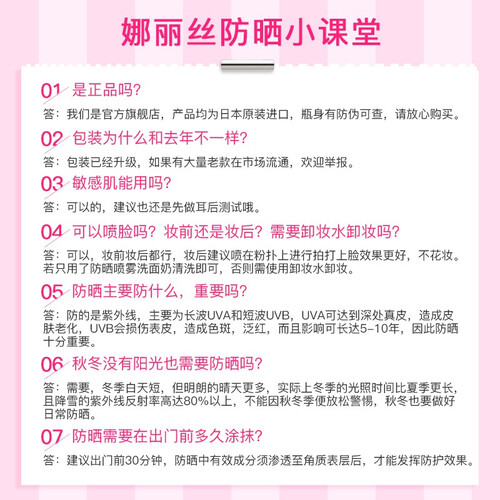 娜丽丝防晒小课堂

01 是正品吗?

答：我们是官方旗舰店，产品均为日本原装进口，瓶身有防伪可查，请放心购买。

02 包装为什么和去年不一样?

答：包装已经升级，如果有大量老款在市场流通，欢迎举报。

03 敏感肌能用吗?

答：可以的，建议也还是先做耳后测试哦。

04 可以喷脸吗？妆前还是妆后？需要卸妆水卸妆吗?

答：可以，妆前妆后都行，妆后建议喷在粉扑上进行拍打上脸效果更好，不花妆。若只用了防晒喷雾洗面奶清洗即可，否则需使用卸妆水卸妆。

05 防晒主要防什么，重要吗?

答：防的是紫外线，主要为长波UVA和短波UVB，UVA可达到深处真皮，造成皮肤老化，UVB会损伤表皮，造成色斑，泛红，而且影响可长达5-10年，因此防晒十分重要。

06 秋冬没有阳光也需要防晒吗?

答：需要，冬季白天短，但明朗的晴天更多，实际上冬季的光照时间比夏季更长，且降雪的紫外线反射率高达80%以上，不能因秋冬季便放松警惕，秋冬也要做好日常防晒。

07 防晒需要在出门前多久涂抹?

答：建议出门前30分钟，防晒中有效成分须渗透至角质表层后，才能发挥防护效果。